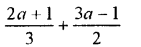 $\frac{2a+1}{3}+\frac{3a-1}{2}$